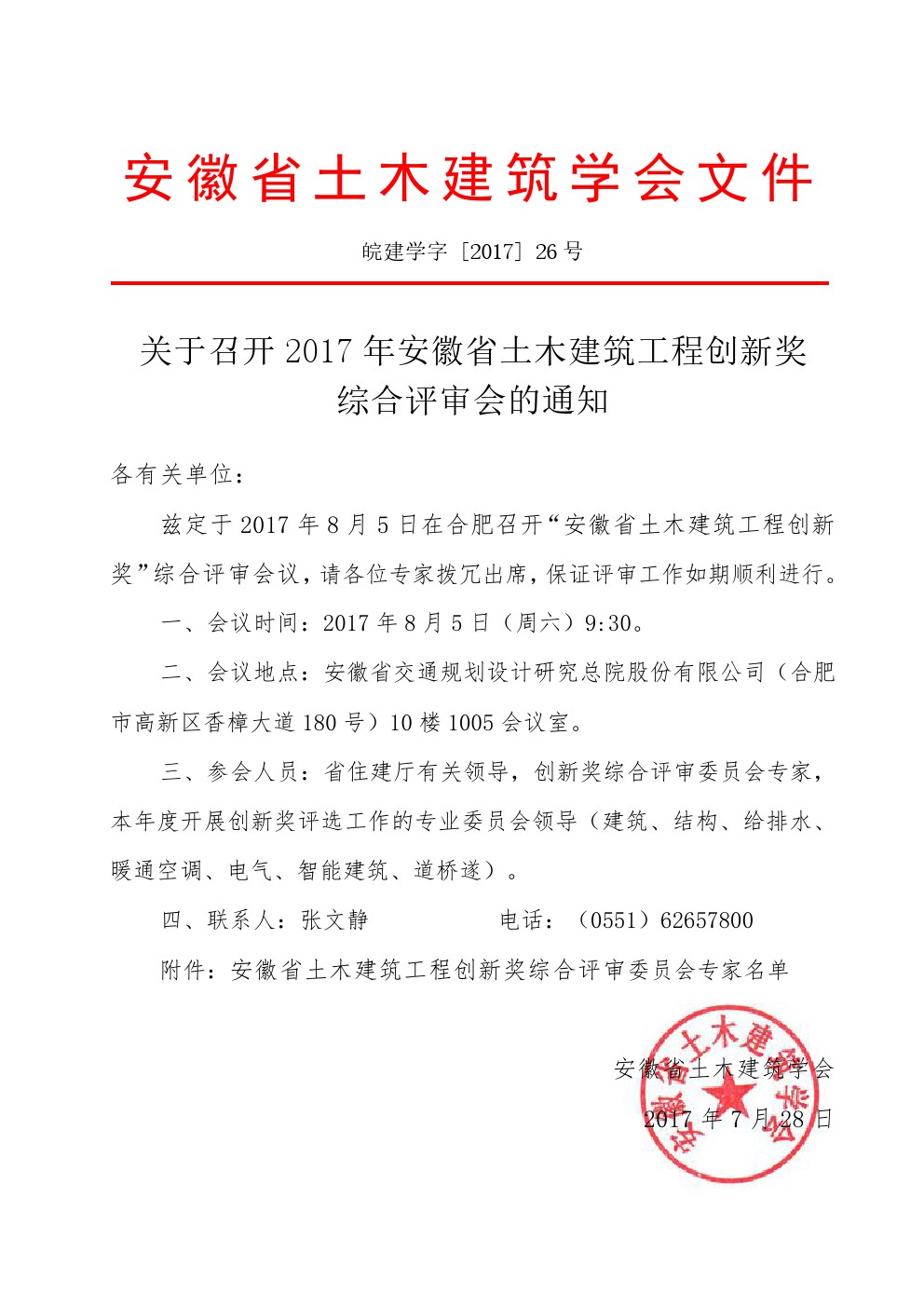 安徽省土木建筑学会文件

皖建学字［2017］26号

关于召开2017年安徽省土木建筑工程创新奖综合评审会的通知

各有关单位：

兹定于2017年8月5日在合肥召开“安徽省土木建筑工程创新奖”综合评审会议，请各位专家拨冗出席，保证评审工作如期顺利进行。

一、会议时间：2017年8月5日（周六）9:30。

二、会议地点：安徽省交通规划设计研究总院股份有限公司（合肥市高新区香樟大道180号）10楼1005会议室。

三、参会人员：省住建厅有关领导，创新奖综合评审委员会专家，本年度开展创新奖评选工作的专业委员会领导（建筑、结构、给排水、暖通空调、电气、智能建筑、道桥遂）。

四、联系人：张文静　　　　电话：（0551）62657800

附件：安徽省土木建筑工程创新奖综合评审委员会专家名单

安徽省土木建筑学会
2017年7月28日

安徽省土木建筑学会